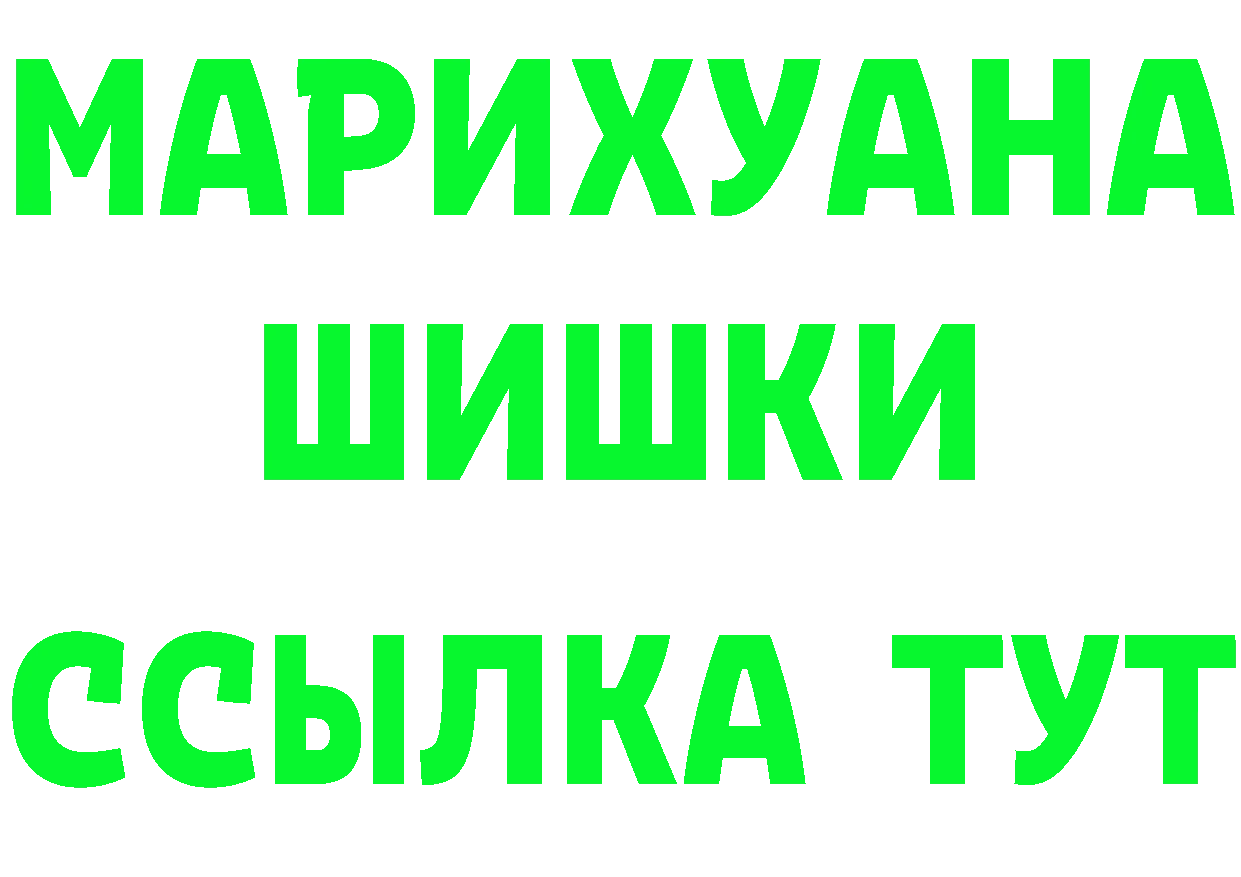 МАРИХУАНА
ШИШКИ
ССЫЛКА ТУТ